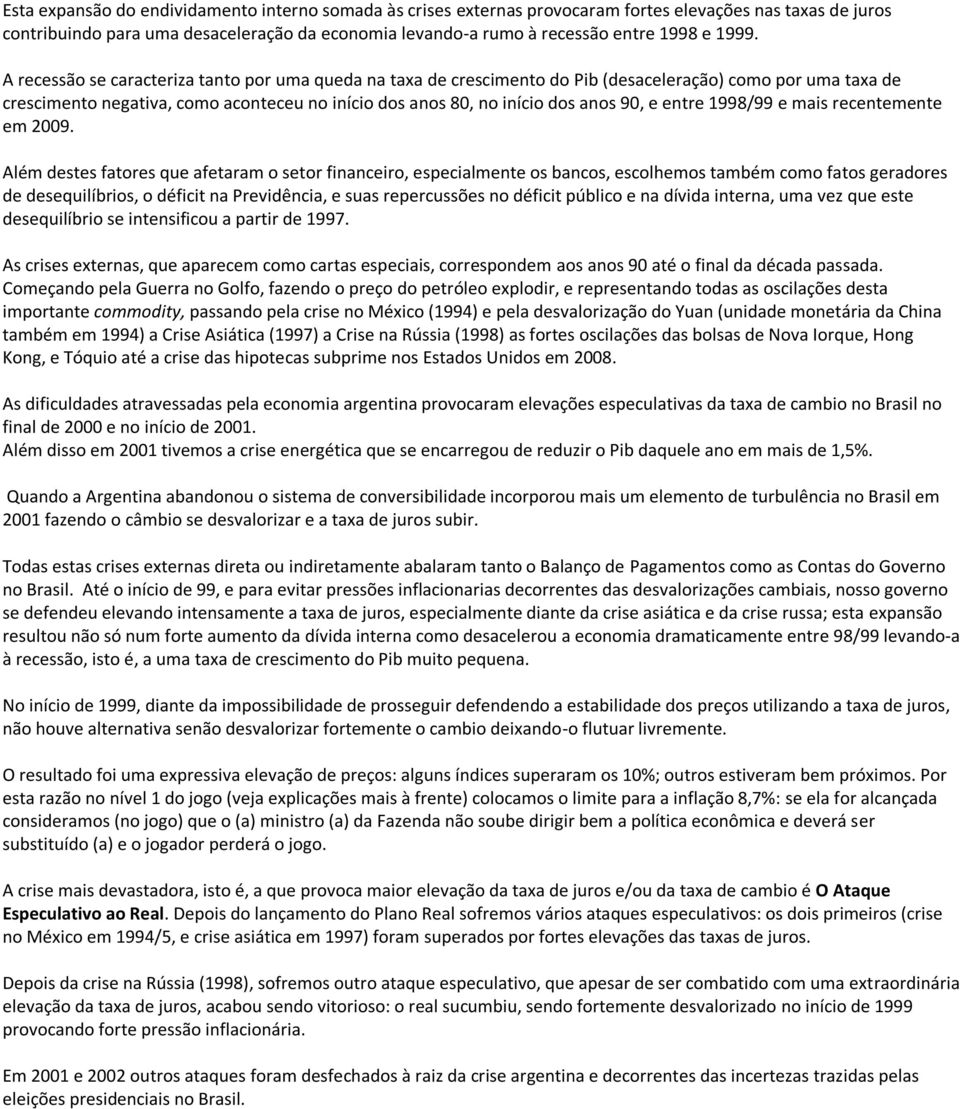 Esta expansão do endividamento interno somada às crises externas provocaram fortes elevações nas taxas de juros contribuindo para uma desaceleração da economia levando-a rumo à recessão entre 1998 e 1999.

A recessão se caracteriza tanto por uma queda na taxa de crescimento do Pib (desaceleração) como por uma taxa de crescimento negativa, como aconteceu no início dos anos 80, no início dos anos 90, e entre 1998/99 e mais recentemente em 2009.

Além destes fatores que afetaram o setor financeiro, especialmente os bancos, escolhemos também como fatos geradores de desequilíbrios, o déficit na Previdência, e suas repercussões no déficit público e na dívida interna, uma vez que este desequilíbrio se intensificou a partir de 1997.

As crises externas, que aparecem como cartas especiais, correspondem aos anos 90 até o final da década passada. Começando pela Guerra no Golfo, fazendo o preço do petróleo explodir, e representando todas as oscilações desta importante commodity, passando pela crise no México (1994) e pela desvalorização do Yuan (unidade monetária da China também em 1994) a Crise Asiática (1997) a Crise na Rússia (1998) as fortes oscilações das bolsas de Nova Iorque, Hong Kong, e Tóquio até a crise das hipotecas subprime nos Estados Unidos em 2008.

As dificuldades atravessadas pela economia argentina provocaram elevações especulativas da taxa de cambio no Brasil no final de 2000 e no início de 2001.
Além disso em 2001 tivemos a crise energética que se encarregou de reduzir o Pib daquele ano em mais de 1,5%.

Quando a Argentina abandonou o sistema de conversibilidade incorporou mais um elemento de turbulência no Brasil em 2001 fazendo o câmbio se desvalorizar e a taxa de juros subir.

Todas estas crises externas direta ou indiretamente abalaram tanto o Balanço de Pagamentos como as Contas do Governo no Brasil. Até o início de 99, e para evitar pressões inflacionarias decorrentes das desvalorizações cambiais, nosso governo se defendeu elevando intensamente a taxa de juros, especialmente diante da crise asiática e da crise russa; esta expansão resultou não só num forte aumento da dívida interna como desacelerou a economia dramaticamente entre 98/99 levando-a à recessão, isto é, a uma taxa de crescimento do Pib muito pequena.

No início de 1999, diante da impossibilidade de prosseguir defendendo a estabilidade dos preços utilizando a taxa de juros, não houve alternativa senão desvalorizar fortemente o cambio deixando-o flutuar livremente.

O resultado foi uma expressiva elevação de preços: alguns índices superaram os 10%; outros estiveram bem próximos. Por esta razão no nível 1 do jogo (veja explicações mais à frente) colocamos o limite para a inflação 8,7%: se ela for alcançada consideramos (no jogo) que o (a) ministro (a) da Fazenda não soube dirigir bem a política econômica e deverá ser substituído (a) e o jogador perderá o jogo.

A crise mais devastadora, isto é, a que provoca maior elevação da taxa de juros e/ou da taxa de cambio é O Ataque Especulativo ao Real. Depois do lançamento do Plano Real sofremos vários ataques especulativos: os dois primeiros (crise no México em 1994/5, e crise asiática em 1997) foram superados por fortes elevações das taxas de juros.

Depois da crise na Rússia (1998), sofremos outro ataque especulativo, que apesar de ser combatido com uma extraordinária elevação da taxa de juros, acabou sendo vitorioso: o real sucumbiu, sendo fortemente desvalorizado no início de 1999 provocando forte pressão inflacionária.

Em 2001 e 2002 outros ataques foram desfechados à raiz da crise argentina e decorrentes das incertezas trazidas pelas eleições presidenciais no Brasil.